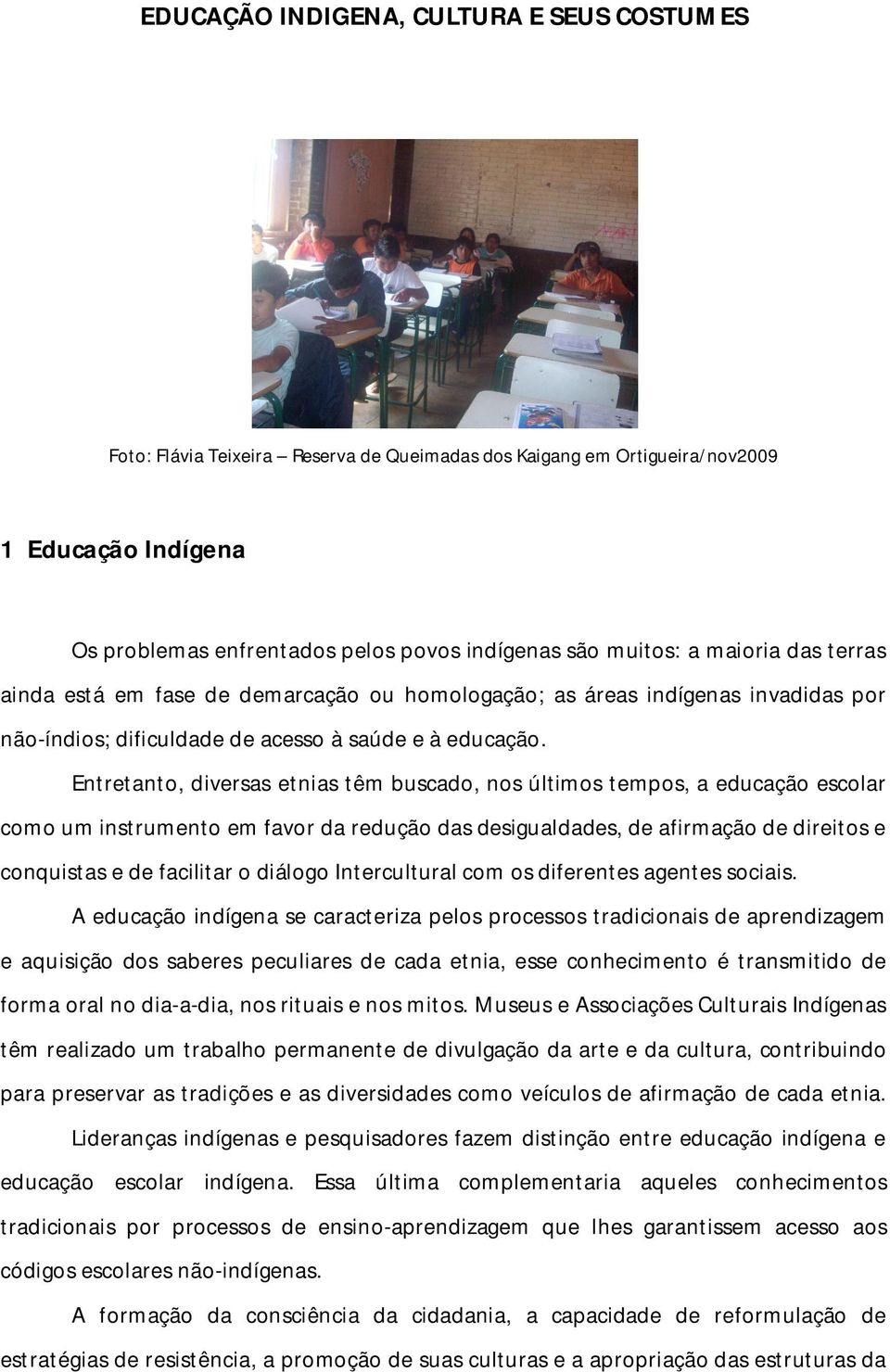 EDUCAÇÃO INDIGENA, CULTURA E SEUS COSTUMES

Foto: Flávia Teixeira – Reserva de Queimadas dos Kaigang em Ortigueira/nov2009

1 Educação Indígena

Os problemas enfrentados pelos povos indígenas são muitos: a maioria das terras ainda está em fase de demarcação ou homologação; as áreas indígenas invadidas por não-índios; dificuldade de acesso à saúde e à educação.

Entretanto, diversas etnias têm buscado, nos últimos tempos, a educação escolar como um instrumento em favor da redução das desigualdades, de afirmação de direitos e conquistas e de facilitar o diálogo Intercultural com os diferentes agentes sociais.

A educação indígena se caracteriza pelos processos tradicionais de aprendizagem e aquisição dos saberes peculiares de cada etnia, esse conhecimento é transmitido de forma oral no dia-a-dia, nos rituais e nos mitos. Museus e Associações Culturais Indígenas têm realizado um trabalho permanente de divulgação da arte e da cultura, contribuindo para preservar as tradições e as diversidades como veículos de afirmação de cada etnia.

Lideranças indígenas e pesquisadores fazem distinção entre educação indígena e educação escolar indígena. Essa última complementaria aqueles conhecimentos tradicionais por processos de ensino-aprendizagem que lhes garantissem acesso aos códigos escolares não-indígenas.

A formação da consciência da cidadania, a capacidade de reformulação de estratégias de resistência, a promoção de suas culturas e a apropriação das estruturas da